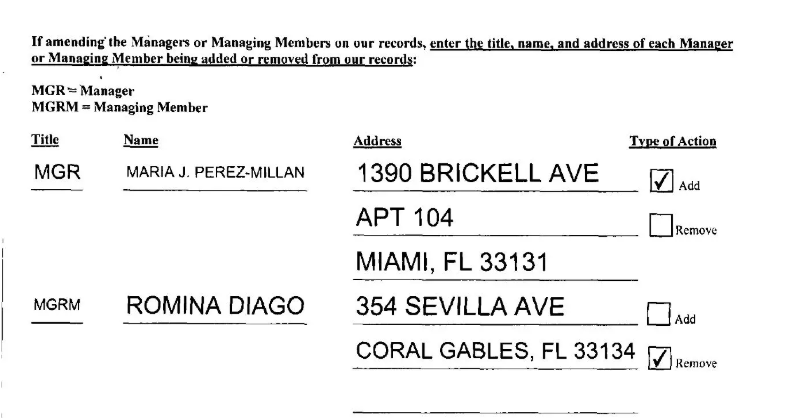 If amending the Managers or Managing Members on our records, enter the title, name, and address of each Manager or Managing Member being added or removed from our records:

MGR = Manager
MGRM = Managing Member

| Title | Name | Address | Type of Action |
|---|---|---|---|
| MGR | MARIA J. PEREZ-MILLAN | 1390 BRICKELL AVE | ☑ Add |
| | | APT 104 | ☐ Remove |
| | | MIAMI, FL 33131 | |
| MGRM | ROMINA DIAGO | 354 SEVILLA AVE | ☐ Add |
| | | CORAL GABLES, FL 33134 | ☑ Remove |